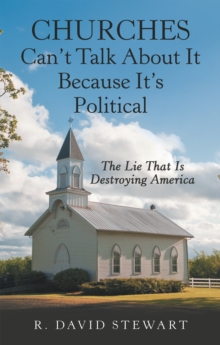 CHURCHES
Can't Talk About It Because It's Political

The Lie That Is Destroying America

R. DAVID STEWART